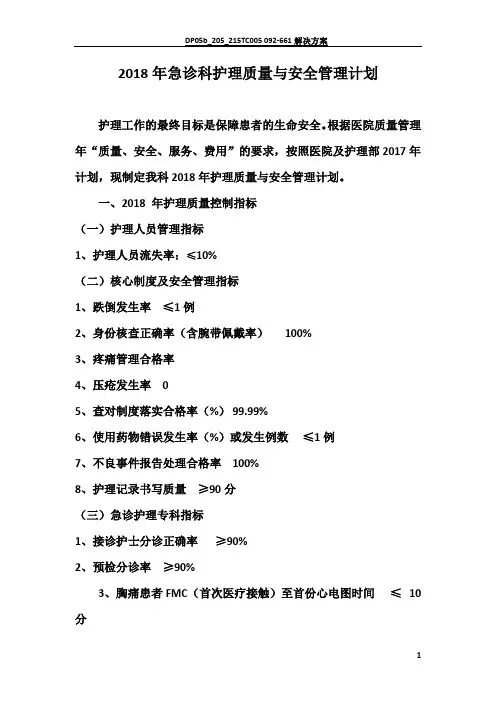 DP05b_205_215TC005 092-661 解决方案

2018 年急诊科护理质量与安全管理计划

护理工作的最终目标是保障患者的生命安全。根据医院质量管理年“质量、安全、服务、费用”的要求，按照医院及护理部 2017 年计划，现制定我科 2018 年护理质量与安全管理计划。

一、2018 年护理质量控制指标

（一）护理人员管理指标

1、护理人员流失率：≤10%

（二）核心制度及安全管理指标

1、跌倒发生率 ≤1 例

2、身份核查正确率（含腕带佩戴率） 100%

3、疼痛管理合格率

4、压疮发生率 0

5、查对制度落实合格率（%） 99.99%

6、使用药物错误发生率（%）或发生例数 ≤1 例

7、不良事件报告处理合格率 100%

8、护理记录书写质量 ≥90 分

（三）急诊护理专科指标

1、接诊护士分诊正确率 ≥90%

2、预检分诊率 ≥90%

3、胸痛患者 FMC（首次医疗接触）至首份心电图时间 ≤ 10 分

1